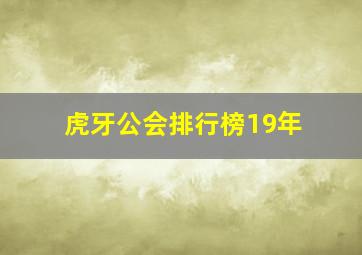 虎牙公会排行榜19年